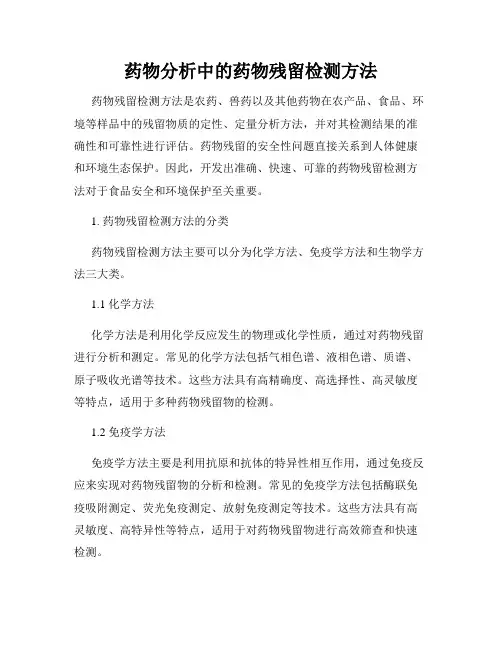 药物分析中的药物残留检测方法

药物残留检测方法是农药、兽药以及其他药物在农产品、食品、环境等样品中的残留物质的定性、定量分析方法，并对其检测结果的准确性和可靠性进行评估。药物残留的安全性问题直接关系到人体健康和环境生态保护。因此，开发出准确、快速、可靠的药物残留检测方法对于食品安全和环境保护至关重要。

1. 药物残留检测方法的分类

药物残留检测方法主要可以分为化学方法、免疫学方法和生物学方法三大类。

1.1 化学方法

化学方法是利用化学反应发生的物理或化学性质，通过对药物残留进行分析和测定。常见的化学方法包括气相色谱、液相色谱、质谱、原子吸收光谱等技术。这些方法具有高精确度、高选择性、高灵敏度等特点，适用于多种药物残留物的检测。

1.2 免疫学方法

免疫学方法主要是利用抗原和抗体的特异性相互作用，通过免疫反应来实现对药物残留物的分析和检测。常见的免疫学方法包括酶联免疫吸附测定、荧光免疫测定、放射免疫测定等技术。这些方法具有高灵敏度、高特异性等特点，适用于对药物残留物进行高效筛查和快速检测。